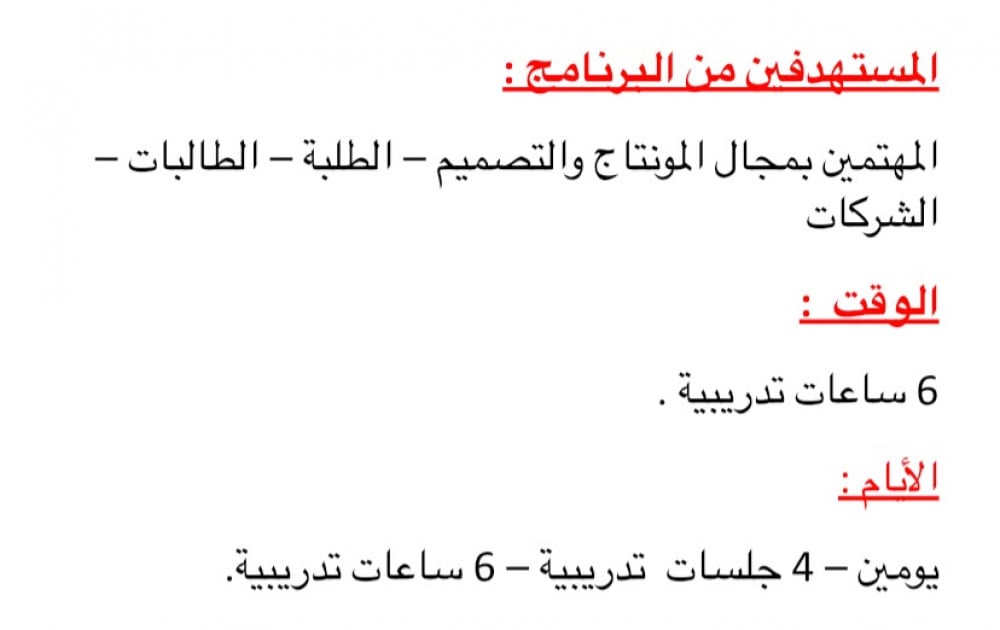 المستهدفين من البرنامج :

المهتمين بمجال المونتاج والتصميم – الطلبة – الطالبات – الشركات

الوقت :

6 ساعات تدريبية .

الأيام :

يومين – 4 جلسات تدريبية – 6 ساعات تدريبية.